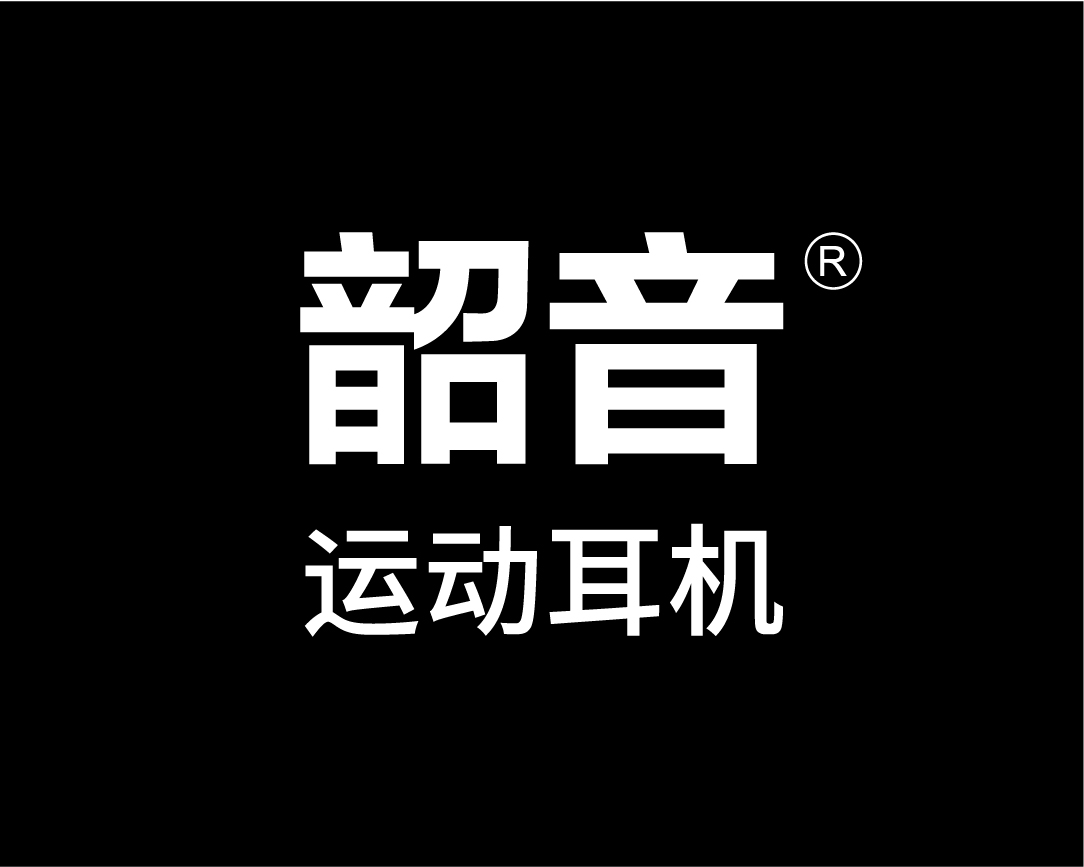 韶音®
运动耳机